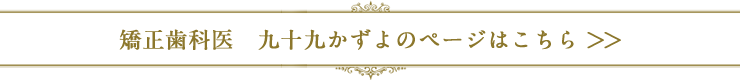 矯正歯科医　九十九かずよのページはこちら >>